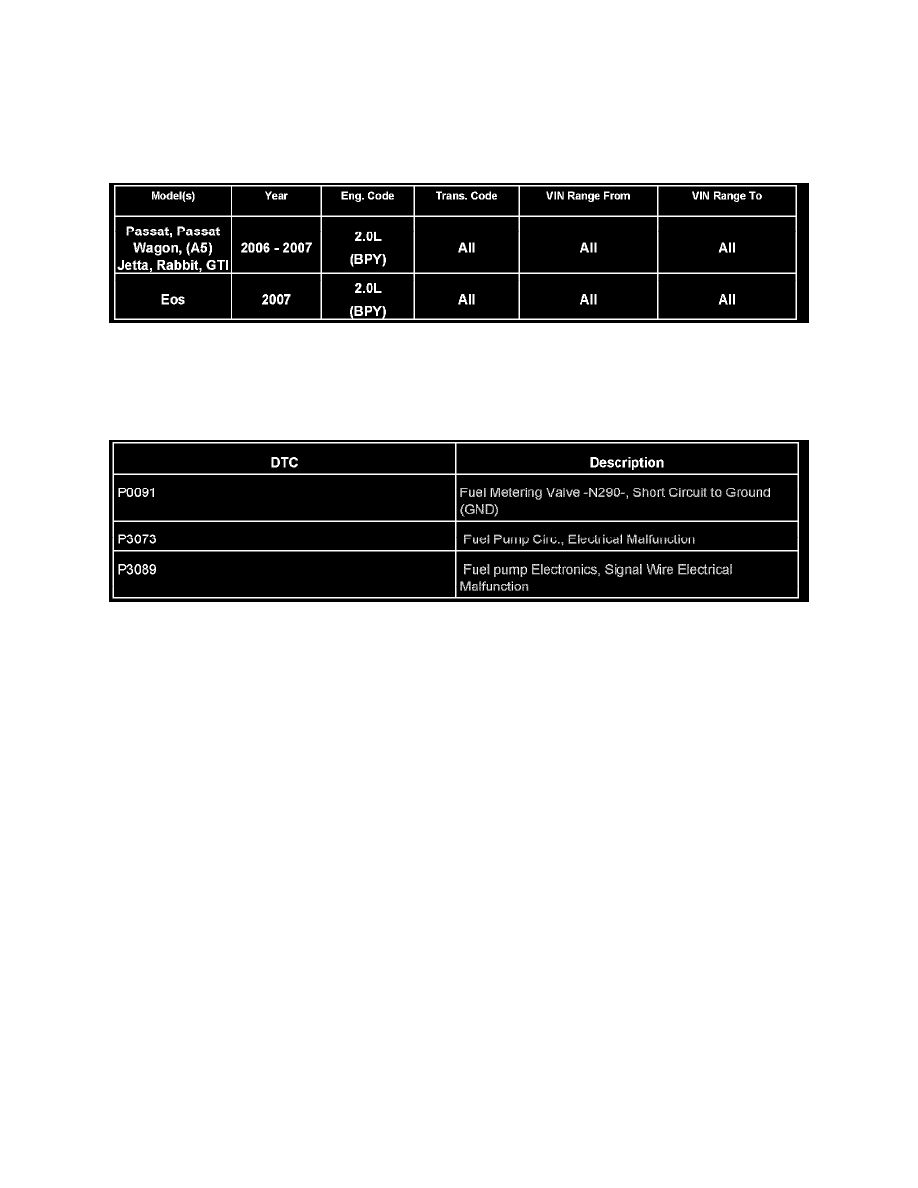 | Model(s) | Year | Eng. Code | Trans. Code | VIN Range From | VIN Range To |
|---|---|---|---|---|---|
| Passat, Passat Wagon, (A5) Jetta, Rabbit, GTI | 2006 - 2007 | 2.0L (BPY) | All | All | All |
| Eos | 2007 | 2.0L (BPY) | All | All | All |

| DTC | Description |
|---|---|
| P0091 | Fuel Metering Valve -N290-, Short Circuit to Ground (GND) |
| P3073 | Fuel Pump Circ., Electrical Malfunction |
| P3089 | Fuel pump Electronics, Signal Wire Electrical Malfunction |